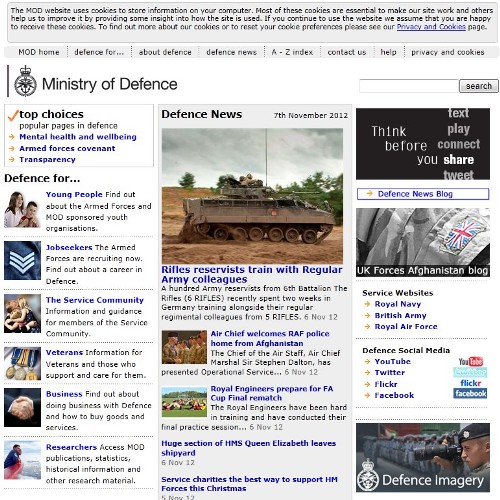 The MOD website uses cookies to store information on your computer. Most of these cookies are essential to make our site work and others help us to improve it by providing some insight into how the site is used. If you continue to use the website we assume that you are happy to receive these cookies. To find out more about our cookies or to reset your cookie preferences please see our Privacy and Cookies page.

MOD home | defence for... | about defence | defence news | A - Z index | contact us | help | privacy and cookies

Ministry of Defence

search

top choices
popular pages in defence
Mental health and wellbeing
Armed forces covenant
Transparency

Defence for...

Young People Find out about the Armed Forces and MOD sponsored youth organisations.

Jobseekers The Armed Forces are recruiting now. Find out about a career in Defence.

The Service Community Information and guidance for members of the Service Community.

Veterans Information for Veterans and those who support and care for them.

Business Find out about doing business with Defence and how to buy goods and services.

Researchers Access MOD publications, statistics, historical information and other research material.

Defence News 7th November 2012

Rifles reservists train with Regular Army colleagues
A hundred Army reservists from 6th Battalion The Rifles (6 RIFLES) recently spent two weeks in Germany training alongside their regular regimental colleagues from 5 RIFLES. 6 Nov 12

Air Chief welcomes RAF police home from Afghanistan
The Chief of the Air Staff, Air Chief Marshal Sir Stephen Dalton, has presented Operational Service... 6 Nov 12

Royal Engineers prepare for FA Cup Final rematch
The Royal Engineers have been hard in training and have conducted their final practice session... 6 Nov 12

Huge section of HMS Queen Elizabeth leaves shipyard
6 Nov 12

Service charities the best way to support HM Forces this Christmas
5 Nov 12

Think before you text play connect share tweet

Defence News Blog

UK Forces Afghanistan blog

Service Websites
Royal Navy
British Army
Royal Air Force

Defence Social Media
YouTube
Twitter
Flickr
Facebook

YouTube
twitter
flickr
facebook

Defence Imagery